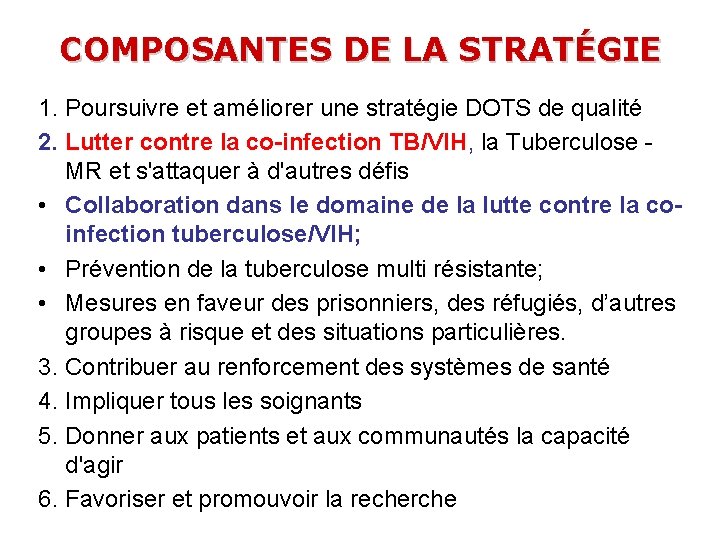 COMPOSANTES DE LA STRATÉGIE

1. Poursuivre et améliorer une stratégie DOTS de qualité

2. Lutter contre la co-infection TB/VIH, la Tuberculose - MR et s'attaquer à d'autres défis

• Collaboration dans le domaine de la lutte contre la co-infection tuberculose/VIH;

• Prévention de la tuberculose multi résistante;

• Mesures en faveur des prisonniers, des réfugiés, d'autres groupes à risque et des situations particulières.

3. Contribuer au renforcement des systèmes de santé

4. Impliquer tous les soignants

5. Donner aux patients et aux communautés la capacité d'agir

6. Favoriser et promouvoir la recherche